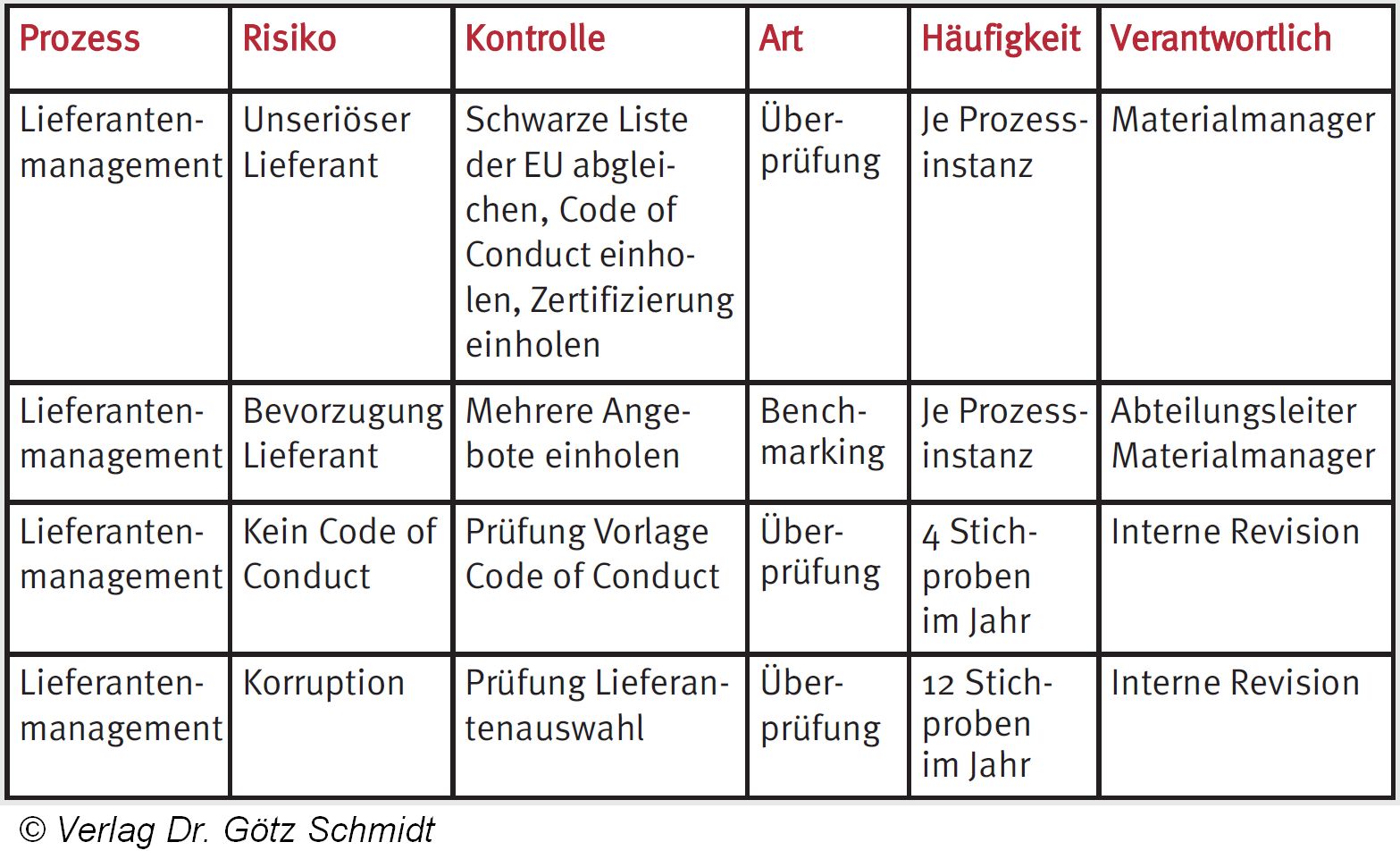 | Prozess | Risiko | Kontrolle | Art | Häufigkeit | Verantwortlich |
|---|---|---|---|---|---|
| Lieferantenmanagement | Unseriöser Lieferant | Schwarze Liste der EU abgleichen, Code of Conduct einholen, Zertifizierung einholen | Überprüfung | Je Prozessinstanz | Materialmanager |
| Lieferantenmanagement | Bevorzugung Lieferant | Mehrere Angebote einholen | Benchmarking | Je Prozessinstanz | Abteilungsleiter Materialmanager |
| Lieferantenmanagement | Kein Code of Conduct | Prüfung Vorlage Code of Conduct | Überprüfung | 4 Stichproben im Jahr | Interne Revision |
| Lieferantenmanagement | Korruption | Prüfung Lieferantenauswahl | Überprüfung | 12 Stichproben im Jahr | Interne Revision |

© Verlag Dr. Götz Schmidt